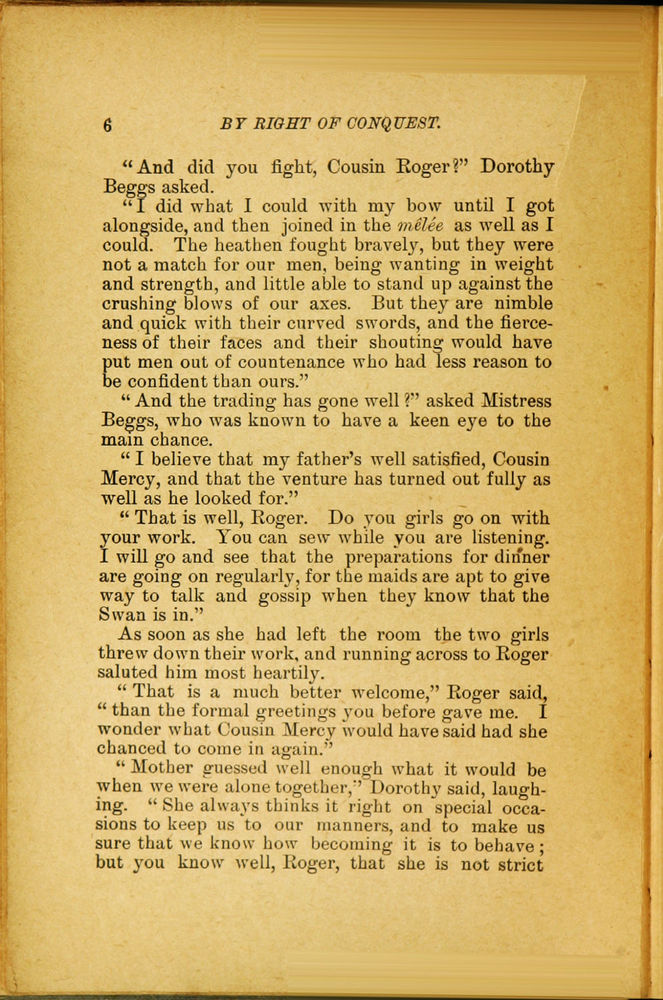 6 BY RIGHT OF CONQUEST.

"And did you fight, Cousin Roger?" Dorothy Beggs asked.

"I did what I could with my bow until I got alongside, and then joined in the mêlée as well as I could. The heathen fought bravely, but they were not a match for our men, being wanting in weight and strength, and little able to stand up against the crushing blows of our axes. But they are nimble and quick with their curved swords, and the fierceness of their faces and their shouting would have put men out of countenance who had less reason to be confident than ours."

"And the trading has gone well?" asked Mistress Beggs, who was known to have a keen eye to the main chance.

"I believe that my father's well satisfied, Cousin Mercy, and that the venture has turned out fully as well as he looked for."

"That is well, Roger. Do you girls go on with your work. You can sew while you are listening. I will go and see that the preparations for dinner are going on regularly, for the maids are apt to give way to talk and gossip when they know that the Swan is in."

As soon as she had left the room the two girls threw down their work, and running across to Roger saluted him most heartily.

"That is a much better welcome," Roger said, "than the formal greetings you before gave me. I wonder what Cousin Mercy would have said had she chanced to come in again."

"Mother guessed well enough what it would be when we were alone together," Dorothy said, laughing. "She always thinks it right on special occasions to keep us to our manners, and to make us sure that we know how becoming it is to behave; but you know well, Roger, that she is not strict